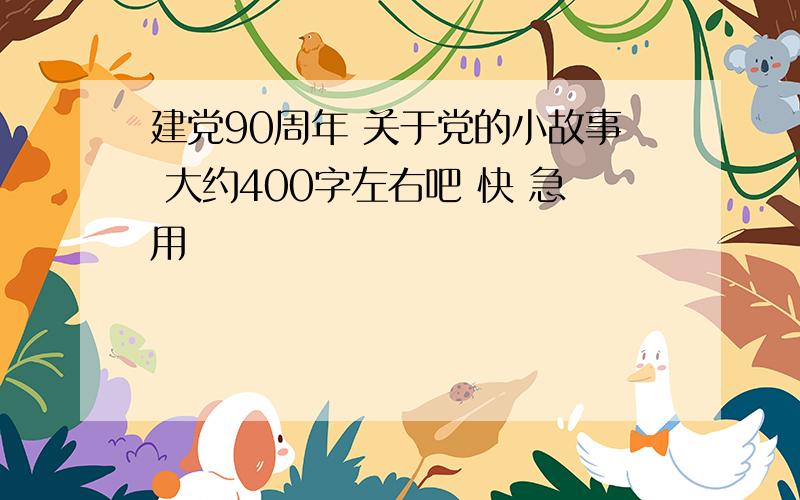 建党90周年 关于党的小故事 大约400字左右吧 快 急用